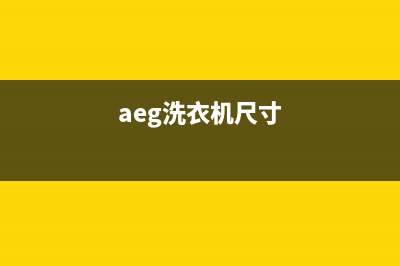 aeg洗衣机尺寸